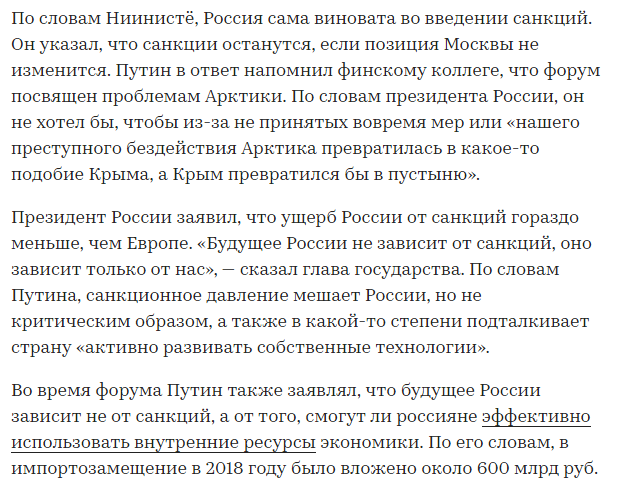 По словам Ниинистё, Россия сама виновата во введении санкций. Он указал, что санкции останутся, если позиция Москвы не изменится. Путин в ответ напомнил финскому коллеге, что форум посвящен проблемам Арктики. По словам президента России, он не хотел бы, чтобы из-за не принятых вовремя мер или «нашего преступного бездействия Арктика превратилась в какое-то подобие Крыма, а Крым превратился бы в пустыню».

Президент России заявил, что ущерб России от санкций гораздо меньше, чем Европе. «Будущее России не зависит от санкций, оно зависит только от нас», — сказал глава государства. По словам Путина, санкционное давление мешает России, но не критическим образом, а также в какой-то степени подталкивает страну «активно развивать собственные технологии».

Во время форума Путин также заявлял, что будущее России зависит не от санкций, а от того, смогут ли россияне эффективно использовать внутренние ресурсы экономики. По его словам, в импортозамещение в 2018 году было вложено около 600 млрд руб.